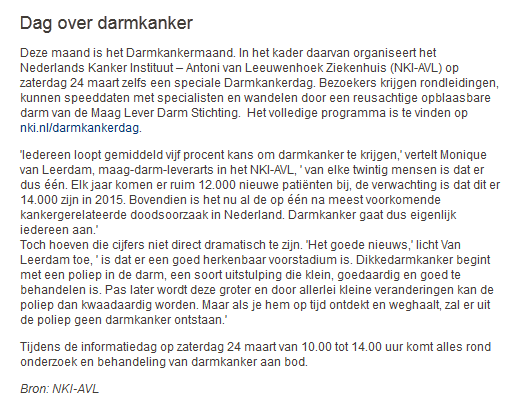 Dag over darmkanker

Deze maand is het Darmkankermaand. In het kader daarvan organiseert het Nederlands Kanker Instituut – Antoni van Leeuwenhoek Ziekenhuis (NKI-AVL) op zaterdag 24 maart zelfs een speciale Darmkankerdag. Bezoekers krijgen rondleidingen, kunnen speeddaten met specialisten en wandelen door een reusachtige opblaasbare darm van de Maag Lever Darm Stichting. Het volledige programma is te vinden op nki.nl/darmkankerdag.

'Iedereen loopt gemiddeld vijf procent kans om darmkanker te krijgen,' vertelt Monique van Leerdam, maag-darm-leverarts in het NKI-AVL, ' van elke twintig mensen is dat er dus één. Elk jaar komen er ruim 12.000 nieuwe patiënten bij, de verwachting is dat dit er 14.000 zijn in 2015. Bovendien is het nu al de op één na meest voorkomende kankergerelateerde doodsoorzaak in Nederland. Darmkanker gaat dus eigenlijk iedereen aan.'
Toch hoeven die cijfers niet direct dramatisch te zijn. 'Het goede nieuws,' licht Van Leerdam toe, ' is dat er een goed herkenbaar voorstadium is. Dikkedarmkanker begint met een poliep in de darm, een soort uitstulping die klein, goedaardig en goed te behandelen is. Pas later wordt deze groter en door allerlei kleine veranderingen kan de poliep dan kwaadaardig worden. Maar als je hem op tijd ontdekt en weghaalt, zal er uit de poliep geen darmkanker ontstaan.'

Tijdens de informatiedag op zaterdag 24 maart van 10.00 tot 14.00 uur komt alles rond onderzoek en behandeling van darmkanker aan bod.

Bron: NKI-AVL